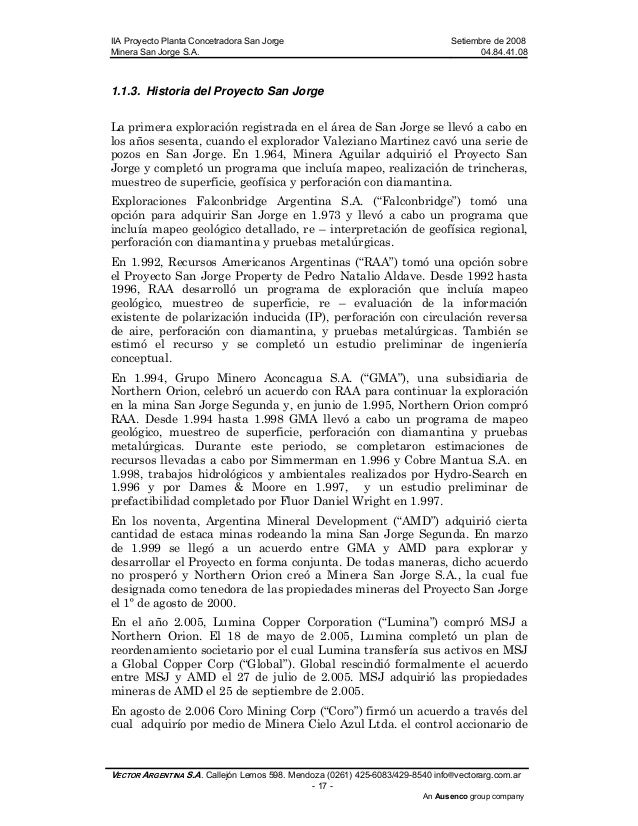 IIA Proyecto Planta Concetradora San Jorge
Minera San Jorge S.A.

Setiembre de 2008
04.84.41.08

1.1.3. Historia del Proyecto San Jorge

La primera exploración registrada en el área de San Jorge se llevó a cabo en los años sesenta, cuando el explorador Valeziano Martinez cavó una serie de pozos en San Jorge. En 1.964, Minera Aguilar adquirió el Proyecto San Jorge y completó un programa que incluía mapeo, realización de trincheras, muestreo de superficie, geofísica y perforación con diamantina.

Exploraciones Falconbridge Argentina S.A. ("Falconbridge") tomó una opción para adquirir San Jorge en 1.973 y llevó a cabo un programa que incluía mapeo geológico detallado, re – interpretación de geofísica regional, perforación con diamantina y pruebas metalúrgicas.

En 1.992, Recursos Americanos Argentinas ("RAA") tomó una opción sobre el Proyecto San Jorge Property de Pedro Natalio Aldave. Desde 1992 hasta 1996, RAA desarrolló un programa de exploración que incluía mapeo geológico, muestreo de superficie, re – evaluación de la información existente de polarización inducida (IP), perforación con circulación reversa de aire, perforación con diamantina, y pruebas metalúrgicas. También se estimó el recurso y se completó un estudio preliminar de ingeniería conceptual.

En 1.994, Grupo Minero Aconcagua S.A. ("GMA"), una subsidiaria de Northern Orion, celebró un acuerdo con RAA para continuar la exploración en la mina San Jorge Segunda y, en junio de 1.995, Northern Orion compró RAA. Desde 1.994 hasta 1.998 GMA llevó a cabo un programa de mapeo geológico, muestreo de superficie, perforación con diamantina y pruebas metalúrgicas. Durante este periodo, se completaron estimaciones de recursos llevadas a cabo por Simmerman en 1.996 y Cobre Mantua S.A. en 1.998, trabajos hidrológicos y ambientales realizados por Hydro-Search en 1.996 y por Dames & Moore en 1.997, y un estudio preliminar de prefactibilidad completado por Fluor Daniel Wright en 1.997.

En los noventa, Argentina Mineral Development ("AMD") adquirió cierta cantidad de estaca minas rodeando la mina San Jorge Segunda. En marzo de 1.999 se llegó a un acuerdo entre GMA y AMD para explorar y desarrollar el Proyecto en forma conjunta. De todas maneras, dicho acuerdo no prosperó y Northern Orion creó a Minera San Jorge S.A., la cual fue designada como tenedora de las propiedades mineras del Proyecto San Jorge el 1º de agosto de 2000.

En el año 2.005, Lumina Copper Corporation ("Lumina") compró MSJ a Northern Orion. El 18 de mayo de 2.005, Lumina completó un plan de reordenamiento societario por el cual Lumina transfería sus activos en MSJ a Global Copper Corp ("Global"). Global rescindió formalmente el acuerdo entre MSJ y AMD el 27 de julio de 2.005. MSJ adquirió las propiedades mineras de AMD el 25 de septiembre de 2.005.

En agosto de 2.006 Coro Mining Corp ("Coro") firmó un acuerdo a través del cual adquirío por medio de Minera Cielo Azul Ltda. el control accionario de

VECTOR ARGENTINA S.A. Callejón Lemos 598. Mendoza (0261) 425-6083/429-8540 info@vectorarg.com.ar
- 17 -
An Ausenco group company